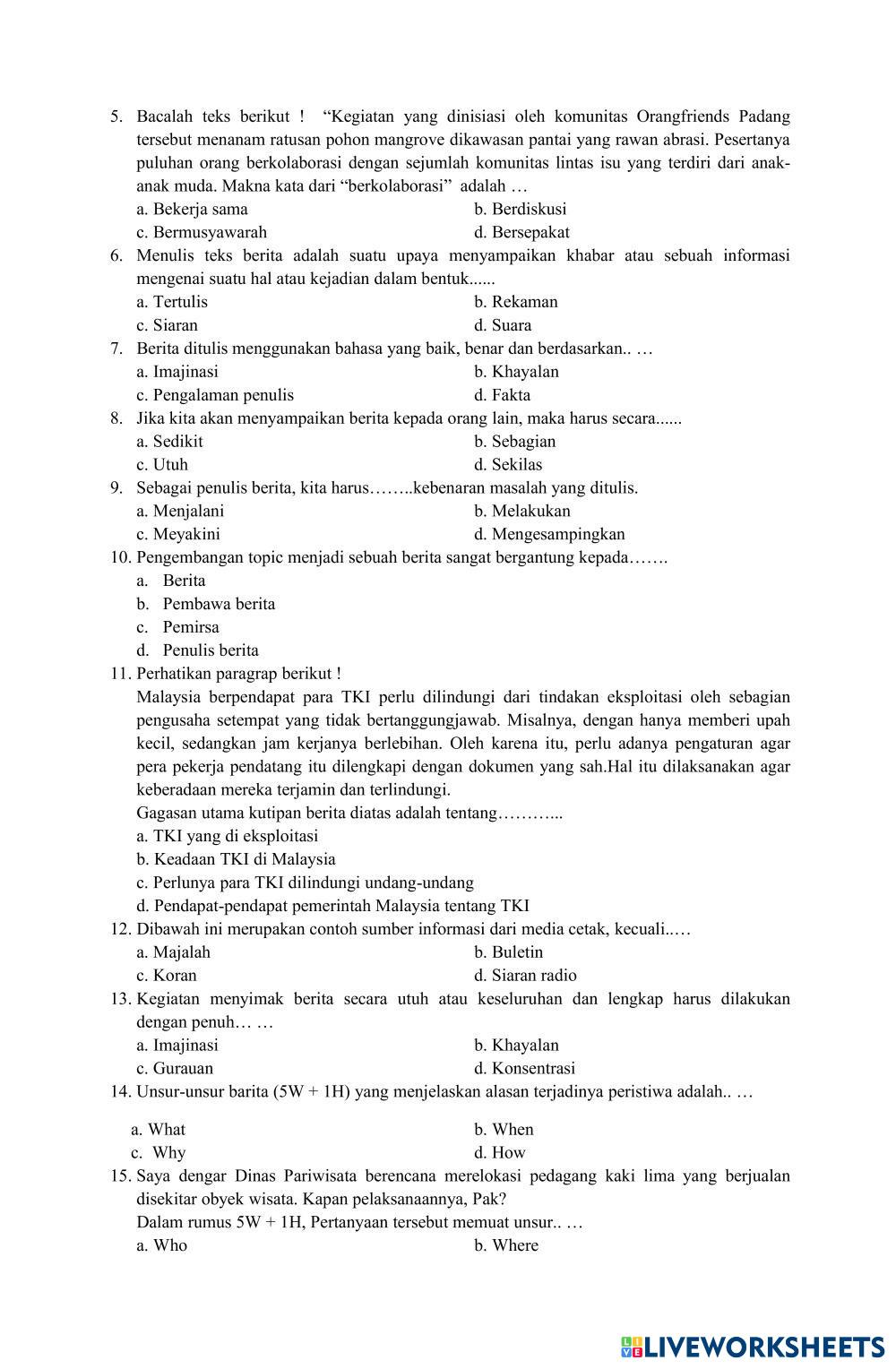 5. Bacalah teks berikut ! “Kegiatan yang dinisiasi oleh komunitas Orangfriends Padang tersebut menanam ratusan pohon mangrove dikawasan pantai yang rawan abrasi. Pesertanya puluhan orang berkolaborasi dengan sejumlah komunitas lintas isu yang terdiri dari anak-anak muda. Makna kata dari “berkolaborasi” adalah …
a. Bekerja sama
b. Berdiskusi
c. Bermusyawarah
d. Bersepakat
6. Menulis teks berita adalah suatu upaya menyampaikan khabar atau sebuah informasi mengenai suatu hal atau kejadian dalam bentuk......
a. Tertulis
b. Rekaman
c. Siaran
d. Suara
7. Berita ditulis menggunakan bahasa yang baik, benar dan berdasarkan.. …
a. Imajinasi
b. Khayalan
c. Pengalaman penulis
d. Fakta
8. Jika kita akan menyampaikan berita kepada orang lain, maka harus secara......
a. Sedikit
b. Sebagian
c. Utuh
d. Sekilas
9. Sebagai penulis berita, kita harus……..kebenaran masalah yang ditulis.
a. Menjalani
b. Melakukan
c. Meyakini
d. Mengesampingkan
10. Pengembangan topic menjadi sebuah berita sangat bergantung kepada…….
a. Berita
b. Pembawa berita
c. Pemirsa
d. Penulis berita
11. Perhatikan paragrap berikut !
Malaysia berpendapat para TKI perlu dilindungi dari tindakan eksploitasi oleh sebagian pengusaha setempat yang tidak bertanggungjawab. Misalnya, dengan hanya memberi upah kecil, sedangkan jam kerjanya berlebihan. Oleh karena itu, perlu adanya pengaturan agar pera pekerja pendatang itu dilengkapi dengan dokumen yang sah.Hal itu dilaksanakan agar keberadaan mereka terjamin dan terlindungi.
Gagasan utama kutipan berita diatas adalah tentang………...
a. TKI yang di eksploitasi
b. Keadaan TKI di Malaysia
c. Perlunya para TKI dilindungi undang-undang
d. Pendapat-pendapat pemerintah Malaysia tentang TKI
12. Dibawah ini merupakan contoh sumber informasi dari media cetak, kecuali..…
a. Majalah
b. Buletin
c. Koran
d. Siaran radio
13. Kegiatan menyimak berita secara utuh atau keseluruhan dan lengkap harus dilakukan dengan penuh… …
a. Imajinasi
b. Khayalan
c. Gurauan
d. Konsentrasi
14. Unsur-unsur barita (5W + 1H) yang menjelaskan alasan terjadinya peristiwa adalah.. …
a. What
b. When
c. Why
d. How
15. Saya dengar Dinas Pariwisata berencana merelokasi pedagang kaki lima yang berjualan disekitar obyek wisata. Kapan pelaksanaannya, Pak?
Dalam rumus 5W + 1H, Pertanyaan tersebut memuat unsur.. …
a. Who
b. Where

LIVEWORKSHEETS